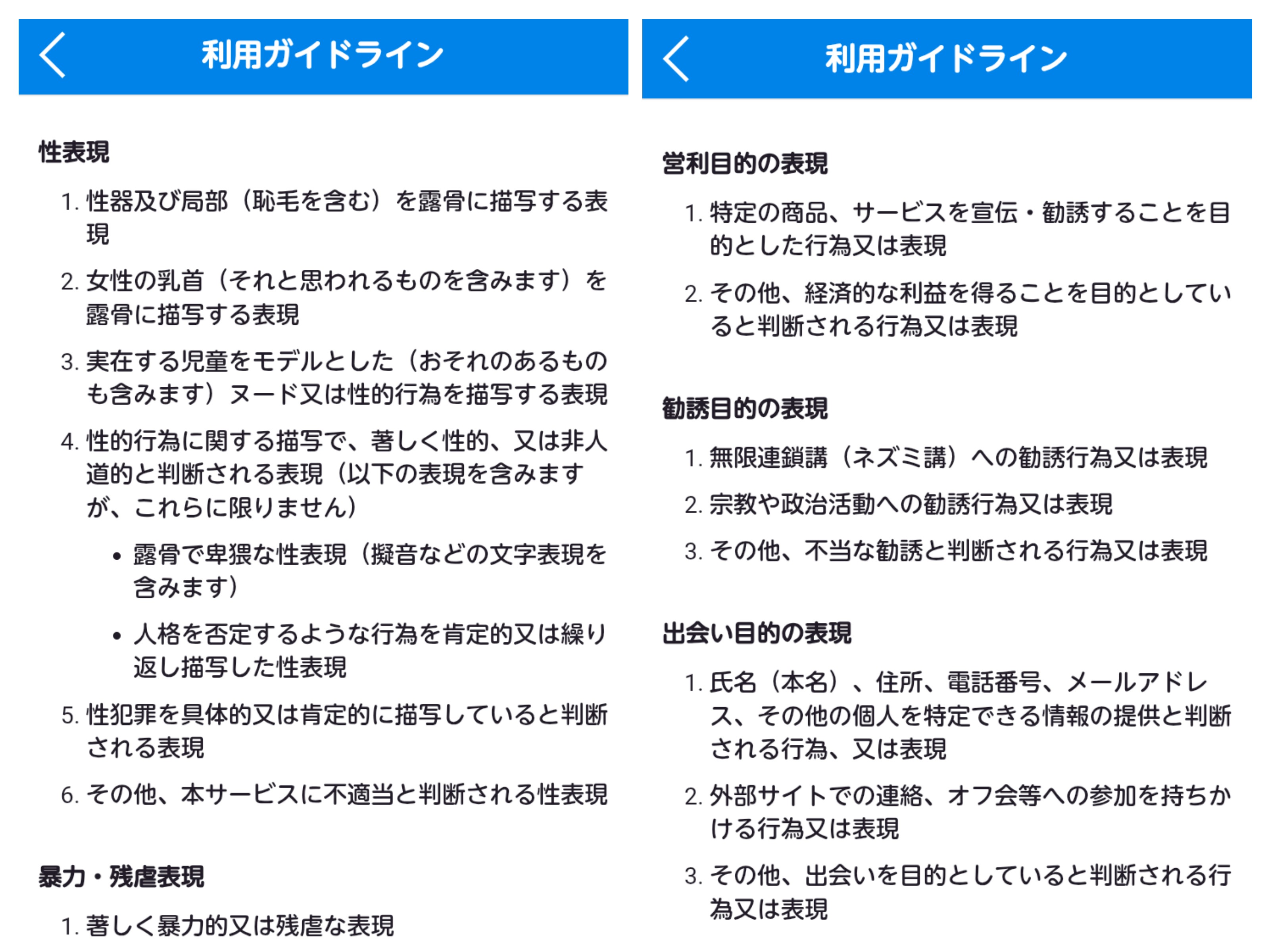 利用ガイドライン

性表現

1. 性器及び局部（恥毛を含む）を露骨に描写する表現

2. 女性の乳首（それと思われるものを含みます）を露骨に描写する表現

3. 実在する児童をモデルとした（おそれのあるものも含みます）ヌード又は性的行為を描写する表現

4. 性的行為に関する描写で、著しく性的、又は非人道的と判断される表現（以下の表現を含みますが、これらに限りません）

• 露骨で卑猥な性表現（擬音などの文字表現を含みます）

• 人格を否定するような行為を肯定的又は繰り返し描写した性表現

5. 性犯罪を具体的又は肯定的に描写していると判断される表現

6. その他、本サービスに不適当と判断される性表現

暴力・残虐表現

1. 著しく暴力的又は残虐な表現

利用ガイドライン

営利目的の表現

1. 特定の商品、サービスを宣伝・勧誘することを目的とした行為又は表現

2. その他、経済的な利益を得ることを目的としていると判断される行為又は表現

勧誘目的の表現

1. 無限連鎖講（ネズミ講）への勧誘行為又は表現

2. 宗教や政治活動への勧誘行為又は表現

3. その他、不当な勧誘と判断される行為又は表現

出会い目的の表現

1. 氏名（本名）、住所、電話番号、メールアドレス、その他の個人を特定できる情報の提供と判断される行為、又は表現

2. 外部サイトでの連絡、オフ会等への参加を持ちかける行為又は表現

3. その他、出会いを目的としていると判断される行為又は表現